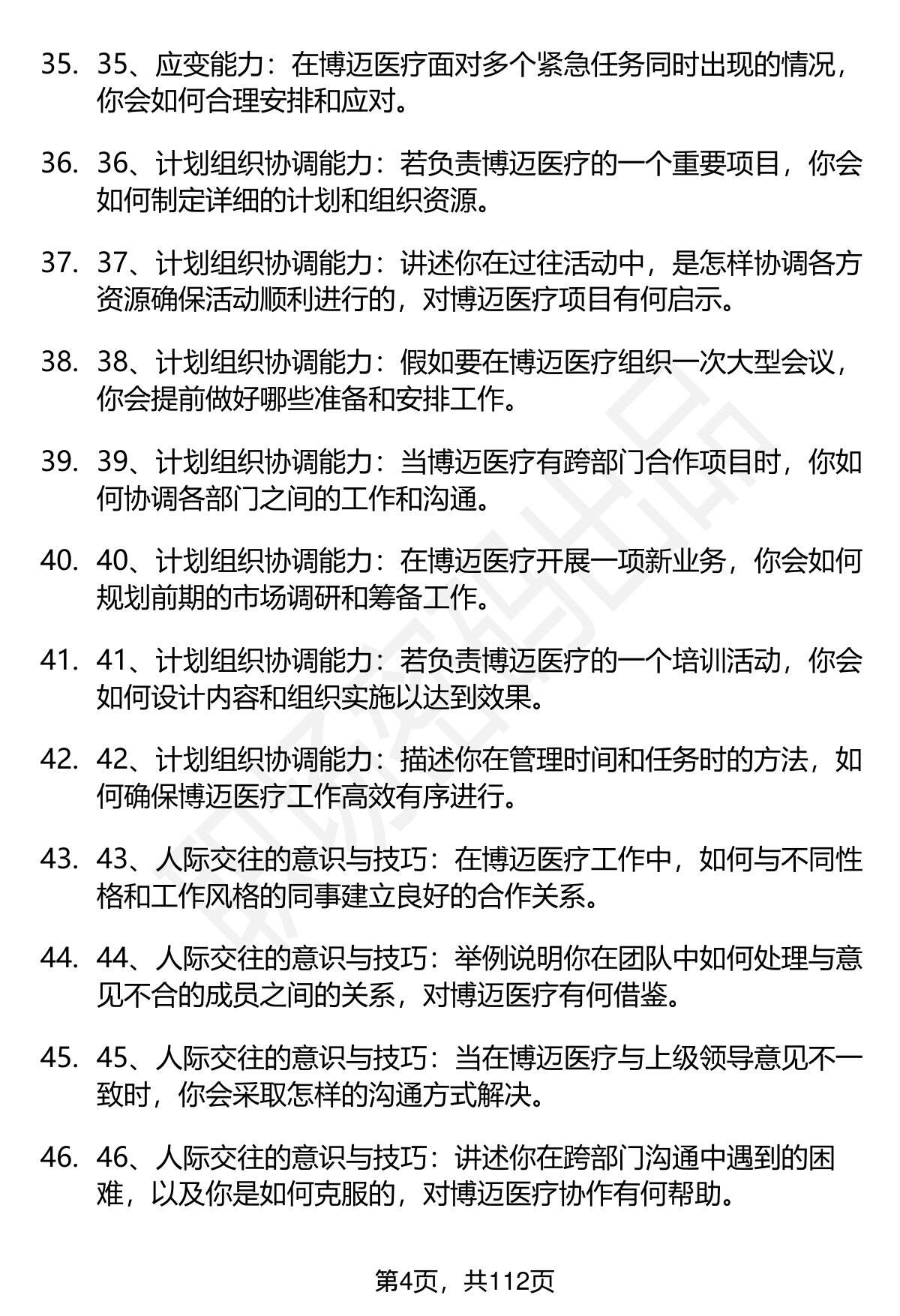 35. 35、应变能力：在博迈医疗面对多个紧急任务同时出现的情况，你会如何合理安排和应对。

36. 36、计划组织协调能力：若负责博迈医疗的一个重要项目，你会如何制定详细的计划和组织资源。

37. 37、计划组织协调能力：讲述你在过往活动中，是怎样协调各方资源确保活动顺利进行的，对博迈医疗项目有何启示。

38. 38、计划组织协调能力：假如要在博迈医疗组织一次大型会议，你会提前做好哪些准备和安排工作。

39. 39、计划组织协调能力：当博迈医疗有跨部门合作项目时，你如何协调各部门之间的工作和沟通。

40. 40、计划组织协调能力：在博迈医疗开展一项新业务，你会如何规划前期的市场调研和筹备工作。

41. 41、计划组织协调能力：若负责博迈医疗的一个培训活动，你会如何设计内容和组织实施以达到效果。

42. 42、计划组织协调能力：描述你在管理时间和任务时的方法，如何确保博迈医疗工作高效有序进行。

43. 43、人际交往的意识与技巧：在博迈医疗工作中，如何与不同性格和工作风格的同事建立良好的合作关系。

44. 44、人际交往的意识与技巧：举例说明你在团队中如何处理与意见不合的成员之间的关系，对博迈医疗有何借鉴。

45. 45、人际交往的意识与技巧：当在博迈医疗与上级领导意见不一致时，你会采取怎样的沟通方式解决。

46. 46、人际交往的意识与技巧：讲述你在跨部门沟通中遇到的困难，以及你是如何克服的，对博迈医疗协作有何帮助。

第4页，共112页